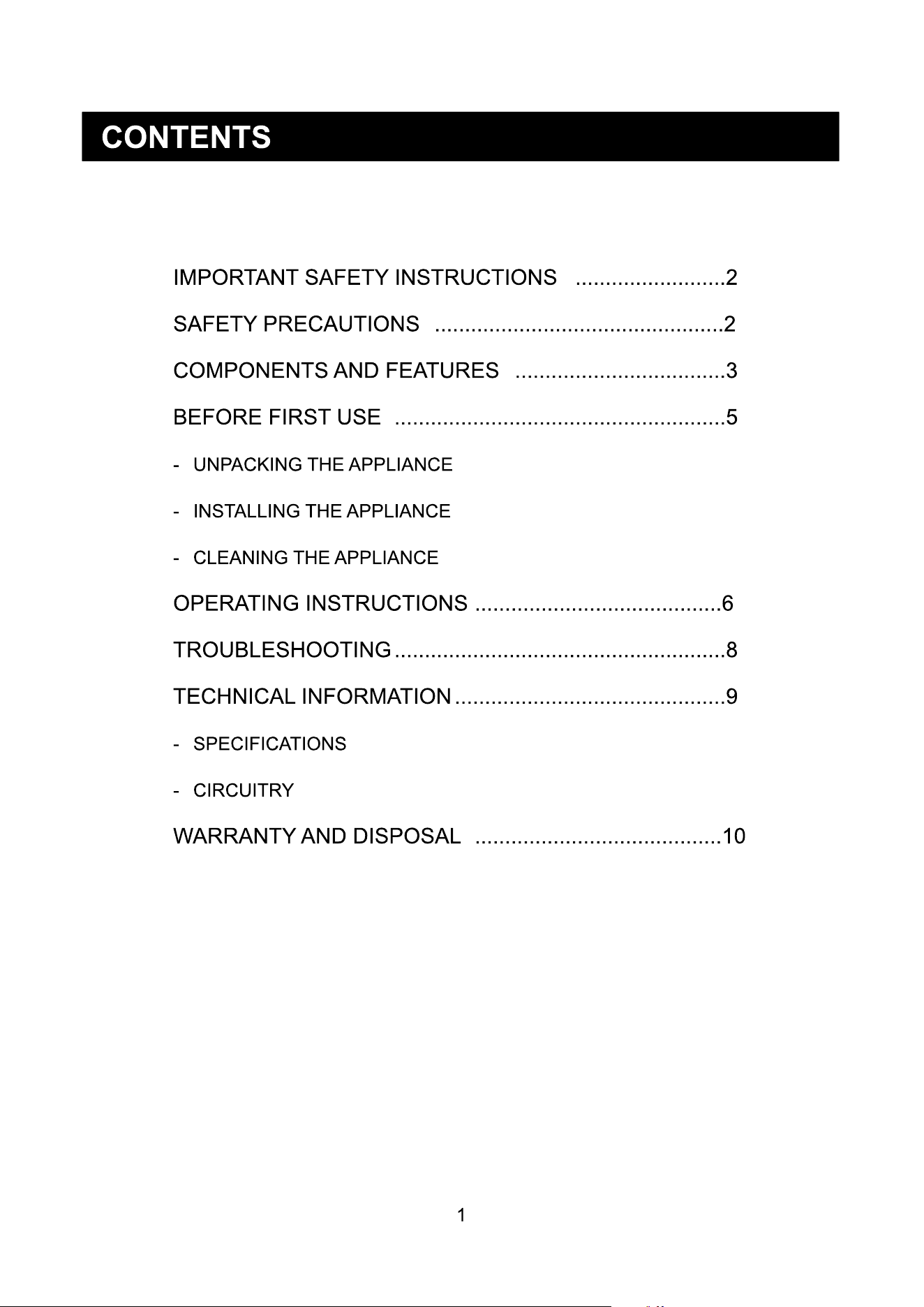 CONTENTS

IMPORTANT SAFETY INSTRUCTIONS 2

SAFETY PRECAUTIONS 2

COMPONENTS AND FEATURES 3

BEFORE FIRST USE 5

- UNPACKING THE APPLIANCE

- INSTALLING THE APPLIANCE

- CLEANING THE APPLIANCE

OPERATING INSTRUCTIONS 6

TROUBLESHOOTING 8

TECHNICAL INFORMATION 9

- SPECIFICATIONS

- CIRCUITRY

WARRANTY AND DISPOSAL 10

1